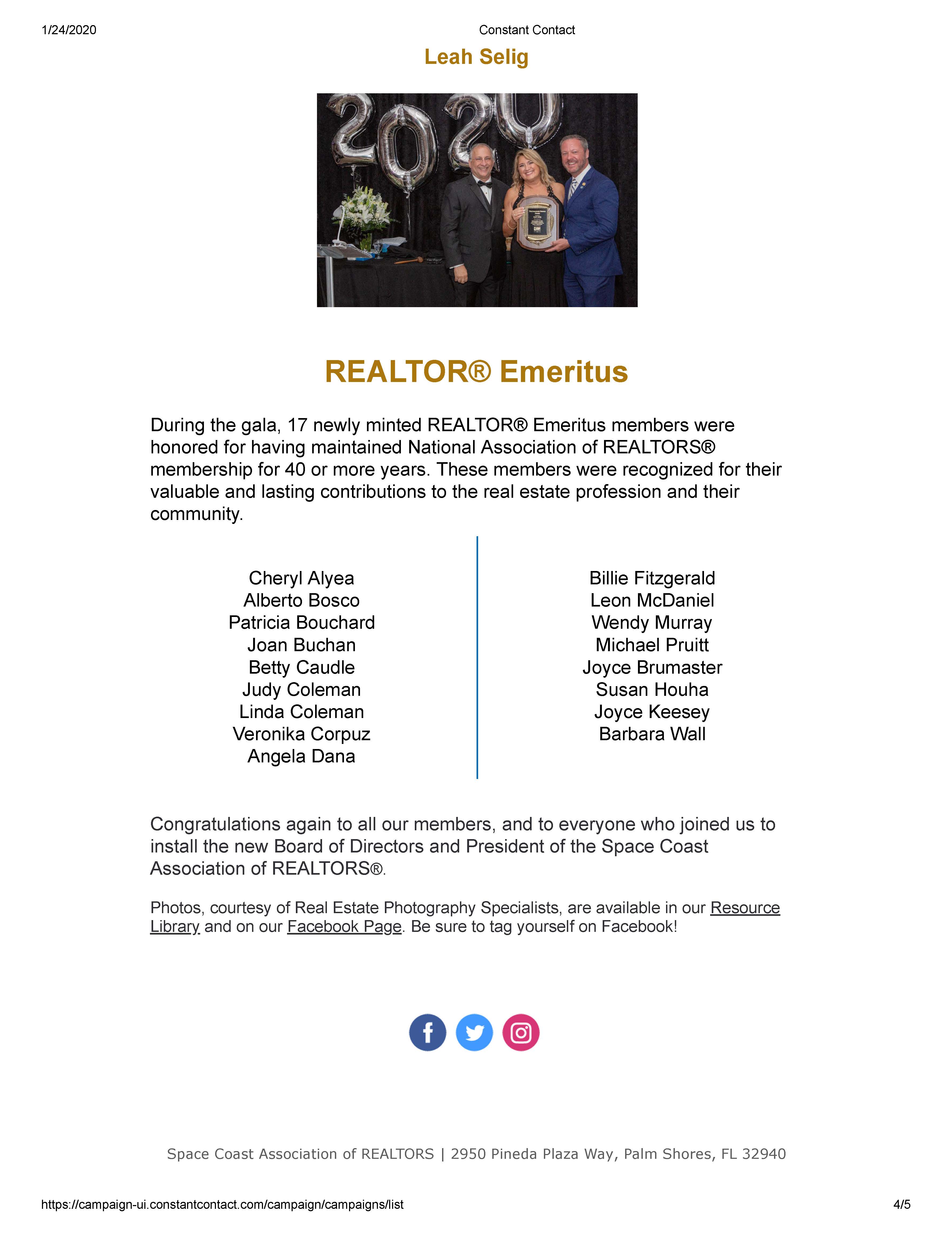 1/24/2020

Constant Contact

Leah Selig

2020

REALTOR® Emeritus

During the gala, 17 newly minted REALTOR® Emeritus members were honored for having maintained National Association of REALTORS® membership for 40 or more years. These members were recognized for their valuable and lasting contributions to the real estate profession and their community.

Cheryl Alyea
Alberto Bosco
Patricia Bouchard
Joan Buchan
Betty Caudle
Judy Coleman
Linda Coleman
Veronika Corpuz
Angela Dana

Billie Fitzgerald
Leon McDaniel
Wendy Murray
Michael Pruitt
Joyce Brumaster
Susan Houha
Joyce Keesey
Barbara Wall

Congratulations again to all our members, and to everyone who joined us to install the new Board of Directors and President of the Space Coast Association of REALTORS®.

Photos, courtesy of Real Estate Photography Specialists, are available in our Resource Library and on our Facebook Page. Be sure to tag yourself on Facebook!

Space Coast Association of REALTORS | 2950 Pineda Plaza Way, Palm Shores, FL 32940

https://campaign-ui.constantcontact.com/campaign/campaigns/list

4/5